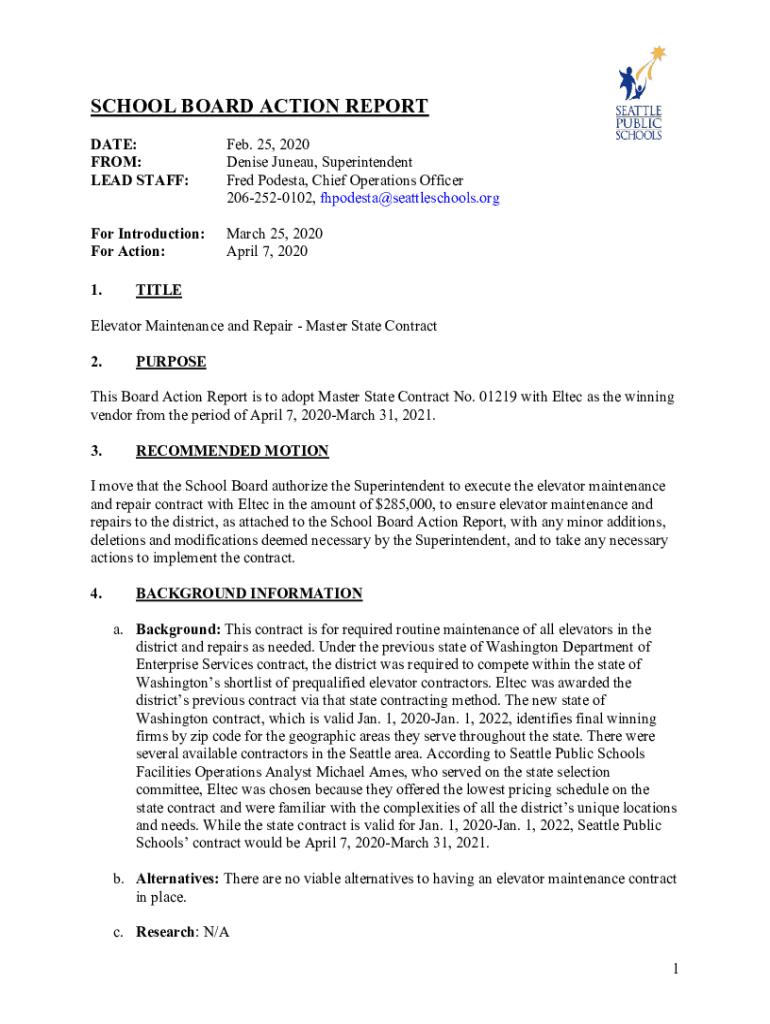 SEATTLE PUBLIC SCHOOLS

SCHOOL BOARD ACTION REPORT

DATE: Feb. 25, 2020
FROM: Denise Juneau, Superintendent
LEAD STAFF: Fred Podesta, Chief Operations Officer
206-252-0102, fhpodesta@seattleschools.org

For Introduction: March 25, 2020
For Action: April 7, 2020

1. TITLE

Elevator Maintenance and Repair - Master State Contract

2. PURPOSE

This Board Action Report is to adopt Master State Contract No. 01219 with Eltec as the winning vendor from the period of April 7, 2020-March 31, 2021.

3. RECOMMENDED MOTION

I move that the School Board authorize the Superintendent to execute the elevator maintenance and repair contract with Eltec in the amount of $285,000, to ensure elevator maintenance and repairs to the district, as attached to the School Board Action Report, with any minor additions, deletions and modifications deemed necessary by the Superintendent, and to take any necessary actions to implement the contract.

4. BACKGROUND INFORMATION

a. Background: This contract is for required routine maintenance of all elevators in the district and repairs as needed. Under the previous state of Washington Department of Enterprise Services contract, the district was required to compete within the state of Washington's shortlist of prequalified elevator contractors. Eltec was awarded the district's previous contract via that state contracting method. The new state of Washington contract, which is valid Jan. 1, 2020-Jan. 1, 2022, identifies final winning firms by zip code for the geographic areas they serve throughout the state. There were several available contractors in the Seattle area. According to Seattle Public Schools Facilities Operations Analyst Michael Ames, who served on the state selection committee, Eltec was chosen because they offered the lowest pricing schedule on the state contract and were familiar with the complexities of all the district's unique locations and needs. While the state contract is valid for Jan. 1, 2020-Jan. 1, 2022, Seattle Public Schools' contract would be April 7, 2020-March 31, 2021.

b. Alternatives: There are no viable alternatives to having an elevator maintenance contract in place.

c. Research: N/A

1